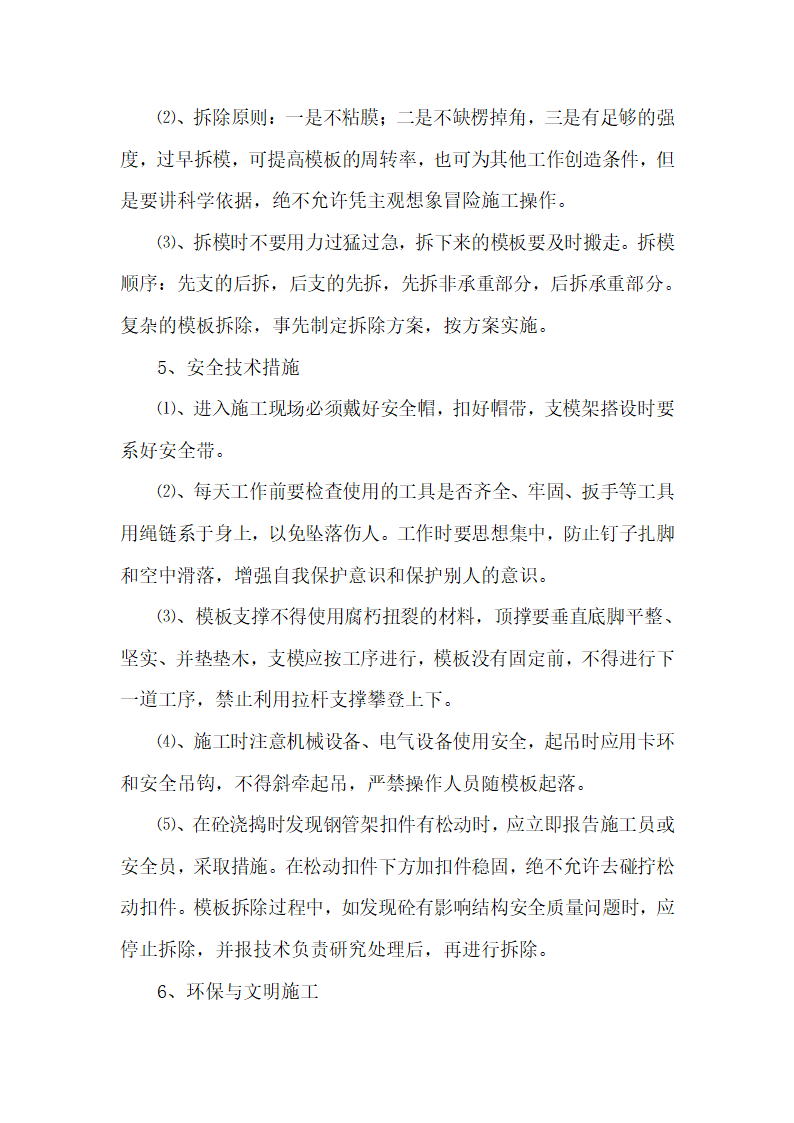 ⑵、拆除原则：一是不粘膜；二是不缺楞掉角，三是有足够的强度，过早拆模，可提高模板的周转率，也可为其他工作创造条件，但是要讲科学依据，绝不允许凭主观想象冒险施工操作。

⑶、拆模时不要用力过猛过急，拆下来的模板要及时搬走。拆模顺序：先支的后拆，后支的先拆，先拆非承重部分，后拆承重部分。复杂的模板拆除，事先制定拆除方案，按方案实施。

5、安全技术措施

⑴、进入施工现场必须戴好安全帽，扣好帽带，支模架搭设时要系好安全带。

⑵、每天工作前要检查使用的工具是否齐全、牢固、扳手等工具用绳链系于身上，以免坠落伤人。工作时要思想集中，防止钉子扎脚和空中滑落，增强自我保护意识和保护别人的意识。

⑶、模板支撑不得使用腐朽扭裂的材料，顶撑要垂直底脚平整、坚实、并垫垫木，支模应按工序进行，模板没有固定前，不得进行下一道工序，禁止利用拉杆支撑攀登上下。

⑷、施工时注意机械设备、电气设备使用安全，起吊时应用卡环和安全吊钩，不得斜牵起吊，严禁操作人员随模板起落。

⑸、在砼浇捣时发现钢管架扣件有松动时，应立即报告施工员或安全员，采取措施。在松动扣件下方加扣件稳固，绝不允许去碰拧松动扣件。模板拆除过程中，如发现砼有影响结构安全质量问题时，应停止拆除，并报技术负责研究处理后，再进行拆除。

6、环保与文明施工